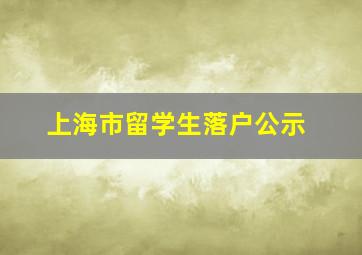 上海市留学生落户公示